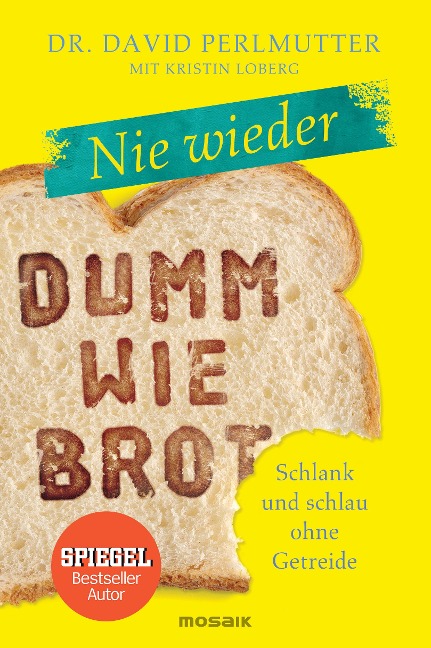 DR. DAVID PERLMUTTER
MIT KRISTIN LOBERG

Nie wieder

DUMM
WIE
BROT

Schlank und schlau ohne Getreide

SPIEGEL
Bestseller
Autor

MOSAIK